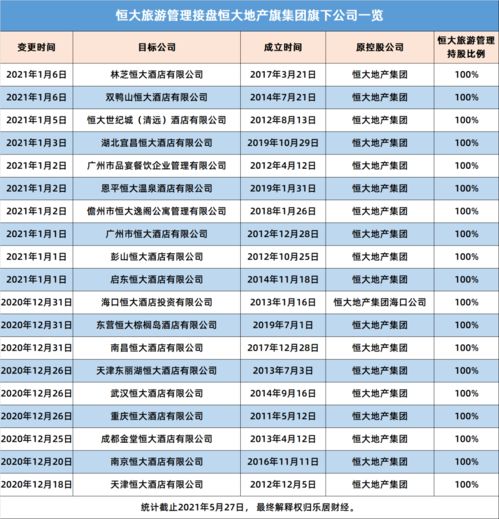 恒大旅游管理接盘恒大地产旗集团旗下公司一览

| 变更时间 | 目标公司 | 成立时间 | 原控股公司 | 恒大旅游管理持股比例 |
|---|---|---|---|---|
| 2021年1月6日 | 林芝恒大酒店有限公司 | 2017年3月21日 | 恒大地产集团 | 100% |
| 2021年1月6日 | 双鸭山恒大酒店有限公司 | 2014年7月21日 | 恒大地产集团 | 100% |
| 2021年1月5日 | 恒大世纪城（清远）酒店有限公司 | 2012年8月13日 | 恒大地产集团 | 100% |
| 2021年1月3日 | 湖北宜昌恒大酒店有限公司 | 2019年10月29日 | 恒大地产集团 | 100% |
| 2021年1月2日 | 广州市品宴餐饮企业管理有限公司 | 2012年4月12日 | 恒大地产集团 | 100% |
| 2021年1月2日 | 恩平恒大温泉酒店有限公司 | 2019年1月31日 | 恒大地产集团 | 100% |
| 2021年1月2日 | 儋州市恒大逸阁公寓管理有限公司 | 2018年1月26日 | 恒大地产集团 | 100% |
| 2021年1月1日 | 广州市恒大酒店有限公司 | 2012年12月28日 | 恒大地产集团 | 100% |
| 2021年1月1日 | 彭山恒大酒店有限公司 | 2012年10月25日 | 恒大地产集团 | 100% |
| 2021年1月1日 | 启东恒大酒店有限公司 | 2014年11月18日 | 恒大地产集团 | 100% |
| 2020年12月31日 | 海口恒大酒店投资有限公司 | 2013年1月16日 | 恒大地产集团海口公司 | 100% |
| 2020年12月31日 | 东营恒大棕榈岛酒店有限公司 | 2019年7月1日 | 恒大地产集团 | 100% |
| 2020年12月31日 | 南昌恒大酒店有限公司 | 2017年12月28日 | 恒大地产集团 | 100% |
| 2020年12月26日 | 天津东丽湖恒大酒店有限公司 | 2013年7月3日 | 恒大地产集团 | 100% |
| 2020年12月26日 | 武汉恒大酒店有限公司 | 2014年9月16日 | 恒大地产集团 | 100% |
| 2020年12月26日 | 重庆恒大酒店有限公司 | 2011年5月12日 | 恒大地产集团 | 100% |
| 2020年12月25日 | 成都金堂恒大酒店有限公司 | 2013年4月12日 | 恒大地产集团 | 100% |
| 2020年12月20日 | 南京恒大酒店有限公司 | 2016年11月11日 | 恒大地产集团 | 100% |
| 2020年12月18日 | 天津恒大酒店有限公司 | 2012年12月5日 | 恒大地产集团 | 100% |

统计截止2021年5月27日，最终解释权归乐居财经。